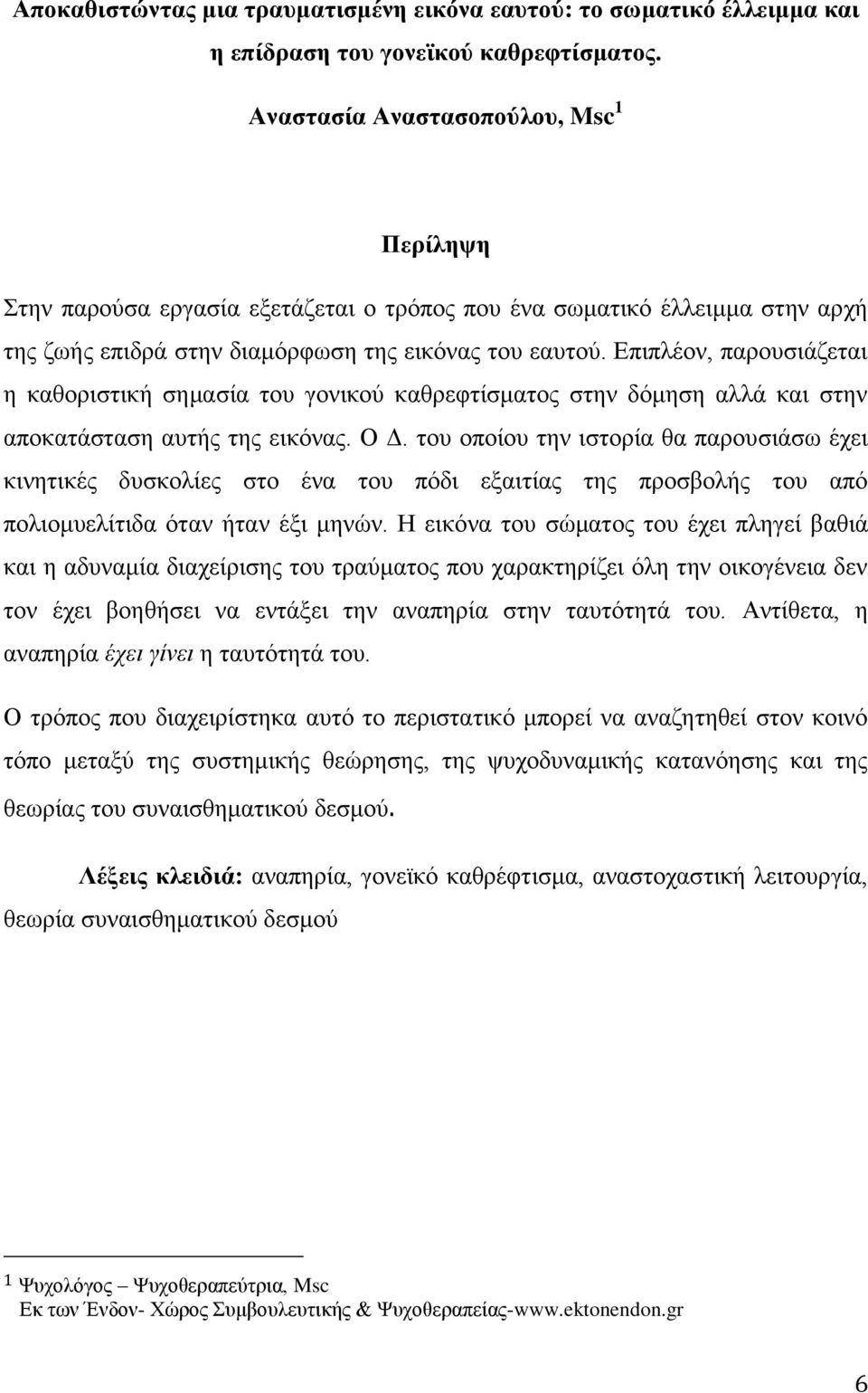 Αποκαθιστώντας μια τραυματισμένη εικόνα εαυτού: το σωματικό έλλειμμα και η επίδραση του γονεϊκού καθρεφτίσματος.

Αναστασία Αναστασοπούλου, Msc$^1$

Περίληψη

Στην παρούσα εργασία εξετάζεται ο τρόπος που ένα σωματικό έλλειμμα στην αρχή της ζωής επιδρά στην διαμόρφωση της εικόνας του εαυτού. Επιπλέον, παρουσιάζεται η καθοριστική σημασία του γονικού καθρεφτίσματος στην δόμηση αλλά και στην αποκατάσταση αυτής της εικόνας. Ο Δ. του οποίου την ιστορία θα παρουσιάσω έχει κινητικές δυσκολίες στο ένα του πόδι εξαιτίας της προσβολής του από πολιομυελίτιδα όταν ήταν έξι μηνών. Η εικόνα του σώματος του έχει πληγεί βαθιά και η αδυναμία διαχείρισης του τραύματος που χαρακτηρίζει όλη την οικογένεια δεν τον έχει βοηθήσει να εντάξει την αναπηρία στην ταυτότητά του. Αντίθετα, η αναπηρία έχει γίνει η ταυτότητά του.

Ο τρόπος που διαχειρίστηκα αυτό το περιστατικό μπορεί να αναζητηθεί στον κοινό τόπο μεταξύ της συστημικής θεώρησης, της ψυχοδυναμικής κατανόησης και της θεωρίας του συναισθηματικού δεσμού.

Λέξεις κλειδιά: αναπηρία, γονεϊκό καθρέφτισμα, αναστοχαστική λειτουργία, θεωρία συναισθηματικού δεσμού

1 Ψυχολόγος – Ψυχοθεραπεύτρια, Msc
Εκ των Ένδον- Χώρος Συμβουλευτικής & Ψυχοθεραπείας-www.ektonendon.gr

6